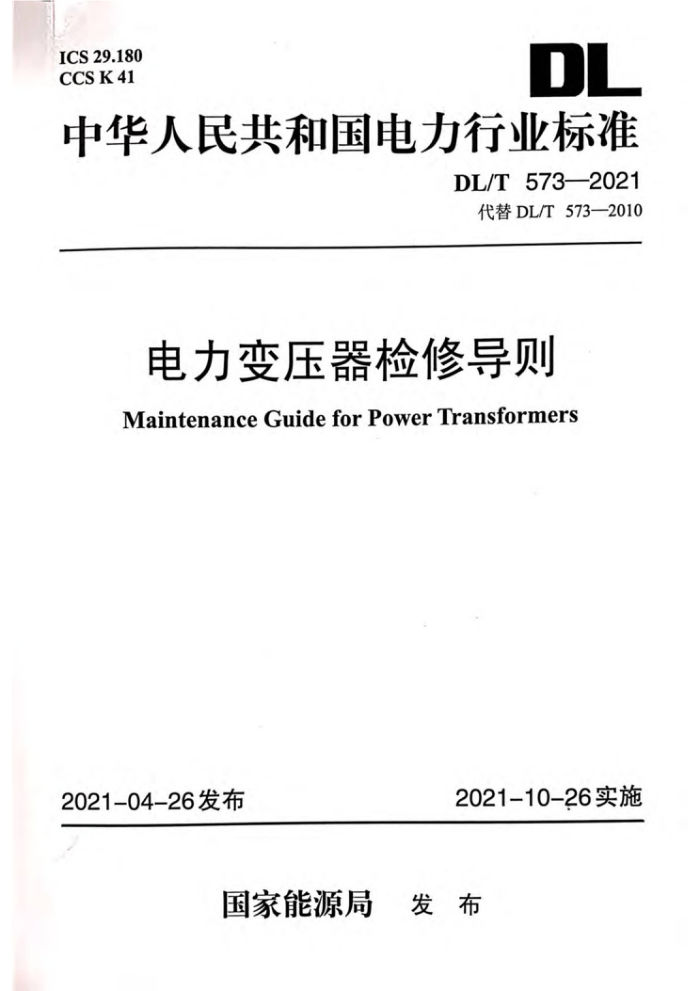 ICS 29.180
CCS K 41

DL

中华人民共和国电力行业标准

DL/T 573—2021
代替 DL/T 573—2010

电力变压器检修导则

Maintenance Guide for Power Transformers

2021-04-26发布

2021-10-26实施

国家能源局 发 布